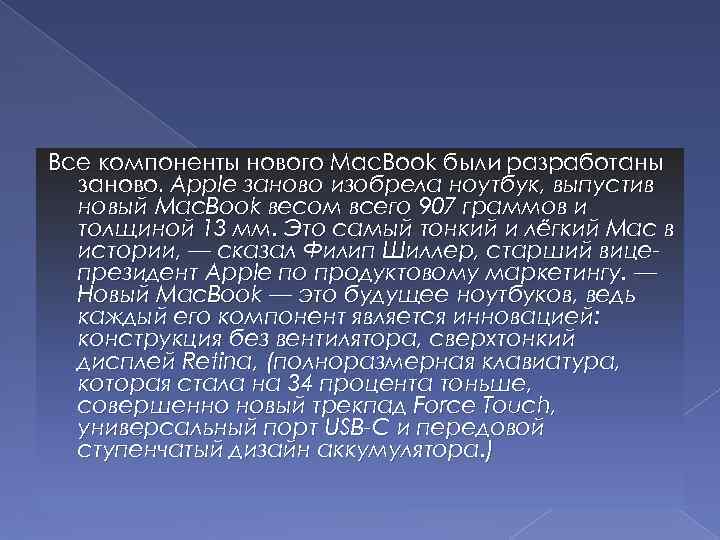 Все компоненты нового MacBook были разработаны заново. Apple заново изобрела ноутбук, выпустив новый MacBook весом всего 907 граммов и толщиной 13 мм. Это самый тонкий и лёгкий Mac в истории, — сказал Филип Шиллер, старший вице-президент Apple по продуктовому маркетингу. — Новый MacBook — это будущее ноутбуков, ведь каждый его компонент является инновацией: конструкция без вентилятора, сверхтонкий дисплей Retina, (полноразмерная клавиатура, которая стала на 34 процента тоньше, совершенно новый трекпад Force Touch, универсальный порт USB-C и передовой ступенчатый дизайн аккумулятора.)